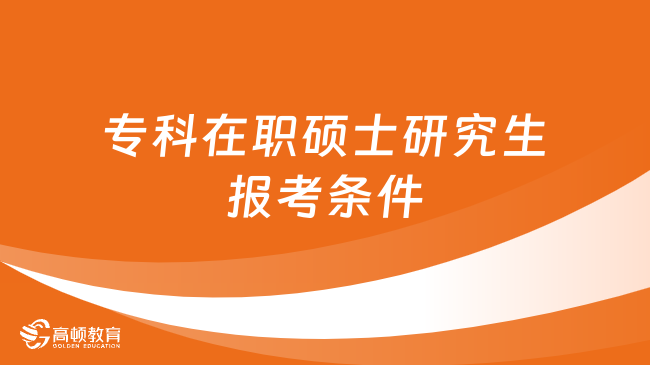 专科在职硕士研究生报考条件

高顿教育
GOLDEN EDUCATION